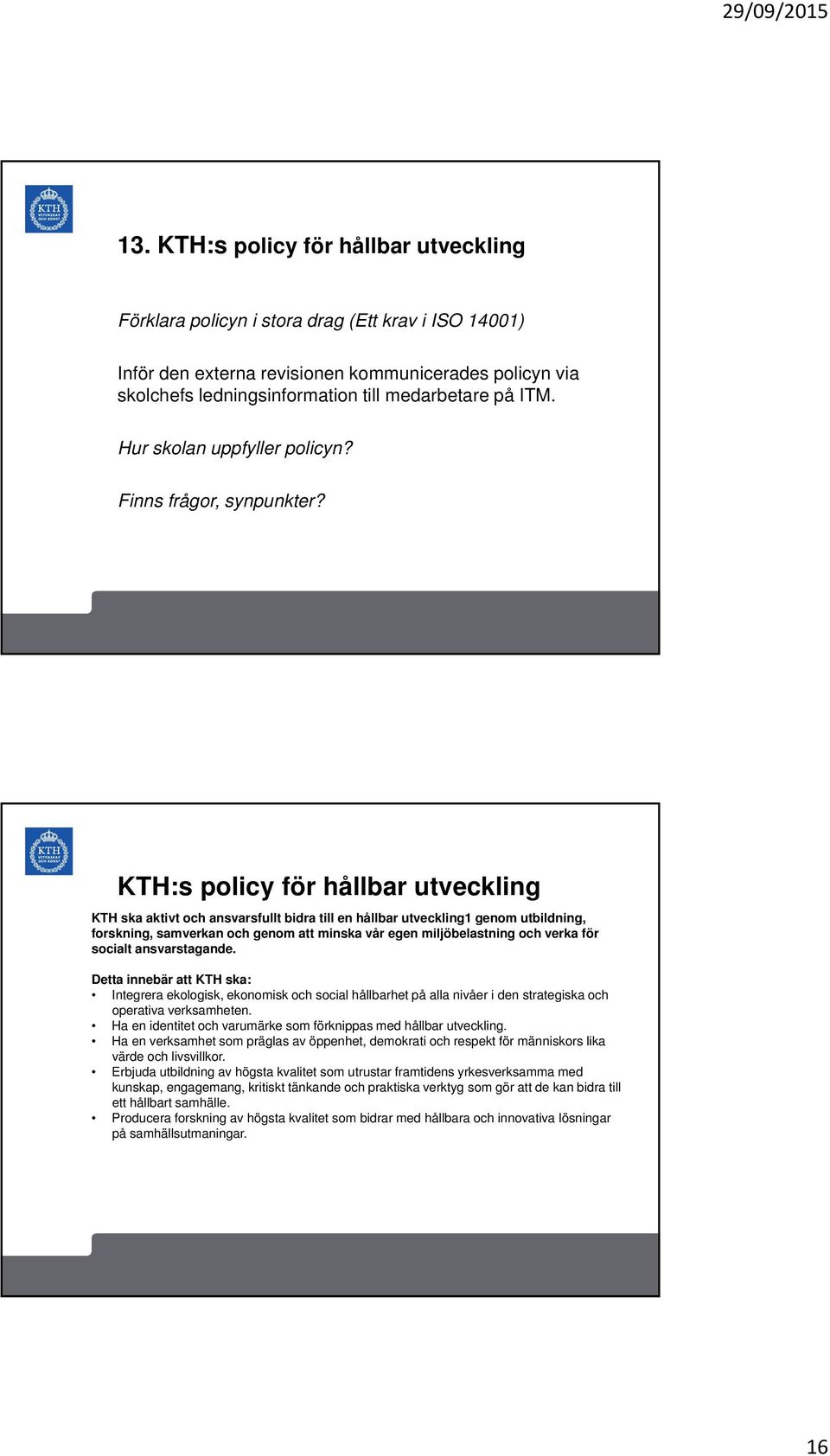 29/09/2015

KTH VETENSKAP OCH KONST

13. KTH:s policy för hållbar utveckling

Förklara policyn i stora drag (Ett krav i ISO 14001)

Inför den externa revisionen kommunicerades policyn via skolchefs ledningsinformation till medarbetare på ITM.

Hur skolan uppfyller policyn?

Finns frågor, synpunkter?

KTH VETENSKAP OCH KONST

KTH:s policy för hållbar utveckling

KTH ska aktivt och ansvarsfullt bidra till en hållbar utveckling1 genom utbildning, forskning, samverkan och genom att minska vår egen miljöbelastning och verka för socialt ansvarstagande.

Detta innebär att KTH ska:
• Integrera ekologisk, ekonomisk och social hållbarhet på alla nivåer i den strategiska och operativa verksamheten.
• Ha en identitet och varumärke som förknippas med hållbar utveckling.
• Ha en verksamhet som präglas av öppenhet, demokrati och respekt för människors lika värde och livsvillkor.
• Erbjuda utbildning av högsta kvalitet som utrustar framtidens yrkesverksamma med kunskap, engagemang, kritiskt tänkande och praktiska verktyg som gör att de kan bidra till ett hållbart samhälle.
• Producera forskning av högsta kvalitet som bidrar med hållbara och innovativa lösningar på samhällsutmaningar.

16